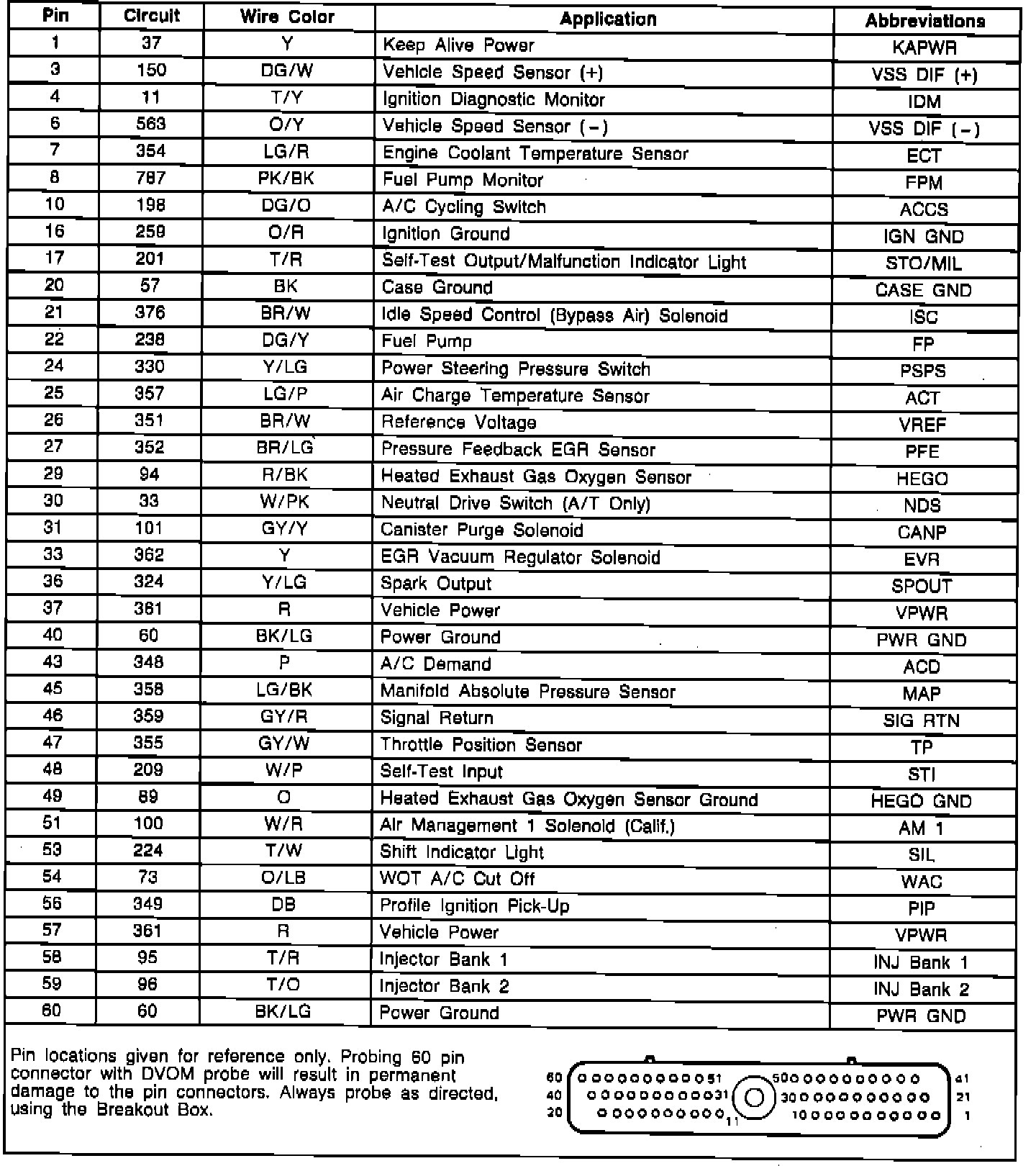 | Pin | Circuit | Wire Color | Application | Abbreviations |
|---|---|---|---|---|
| 1 | 37 | Y | Keep Alive Power | KAPWR |
| 3 | 150 | DG/W | Vehicle Speed Sensor (+) | VSS DIF (+) |
| 4 | 11 | T/Y | Ignition Diagnostic Monitor | IDM |
| 6 | 563 | O/Y | Vehicle Speed Sensor (−) | VSS DIF (−) |
| 7 | 354 | LG/R | Engine Coolant Temperature Sensor | ECT |
| 8 | 787 | PK/BK | Fuel Pump Monitor | FPM |
| 10 | 198 | DG/O | A/C Cycling Switch | ACCS |
| 16 | 259 | O/R | Ignition Ground | IGN GND |
| 17 | 201 | T/R | Self-Test Output/Malfunction Indicator Light | STO/MIL |
| 20 | 57 | BK | Case Ground | CASE GND |
| 21 | 376 | BR/W | Idle Speed Control (Bypass Air) Solenoid | ISC |
| 22 | 238 | DG/Y | Fuel Pump | FP |
| 24 | 330 | Y/LG | Power Steering Pressure Switch | PSPS |
| 25 | 357 | LG/P | Air Charge Temperature Sensor | ACT |
| 26 | 351 | BR/W | Reference Voltage | VREF |
| 27 | 352 | BR/LG | Pressure Feedback EGR Sensor | PFE |
| 29 | 94 | R/BK | Heated Exhaust Gas Oxygen Sensor | HEGO |
| 30 | 33 | W/PK | Neutral Drive Switch (A/T Only) | NDS |
| 31 | 101 | GY/Y | Canister Purge Solenoid | CANP |
| 33 | 362 | Y | EGR Vacuum Regulator Solenoid | EVR |
| 36 | 324 | Y/LG | Spark Output | SPOUT |
| 37 | 361 | R | Vehicle Power | VPWR |
| 40 | 60 | BK/LG | Power Ground | PWR GND |
| 43 | 348 | P | A/C Demand | ACD |
| 45 | 358 | LG/BK | Manifold Absolute Pressure Sensor | MAP |
| 46 | 359 | GY/R | Signal Return | SIG RTN |
| 47 | 355 | GY/W | Throttle Position Sensor | TP |
| 48 | 209 | W/P | Self-Test Input | STI |
| 49 | 89 | O | Heated Exhaust Gas Oxygen Sensor Ground | HEGO GND |
| 51 | 100 | W/R | Air Management 1 Solenoid (Calif.) | AM 1 |
| 53 | 224 | T/W | Shift Indicator Light | SIL |
| 54 | 73 | O/LB | WOT A/C Cut Off | WAC |
| 56 | 349 | DB | Profile Ignition Pick-Up | PIP |
| 57 | 361 | R | Vehicle Power | VPWR |
| 58 | 95 | T/R | Injector Bank 1 | INJ Bank 1 |
| 59 | 96 | T/O | Injector Bank 2 | INJ Bank 2 |
| 60 | 60 | BK/LG | Power Ground | PWR GND |

Pin locations given for reference only. Probing 60 pin connector with DVOM probe will result in permanent damage to the pin connectors. Always probe as directed, using the Breakout Box.

60 51 50 41
40 31 30 21
20 11 10 1